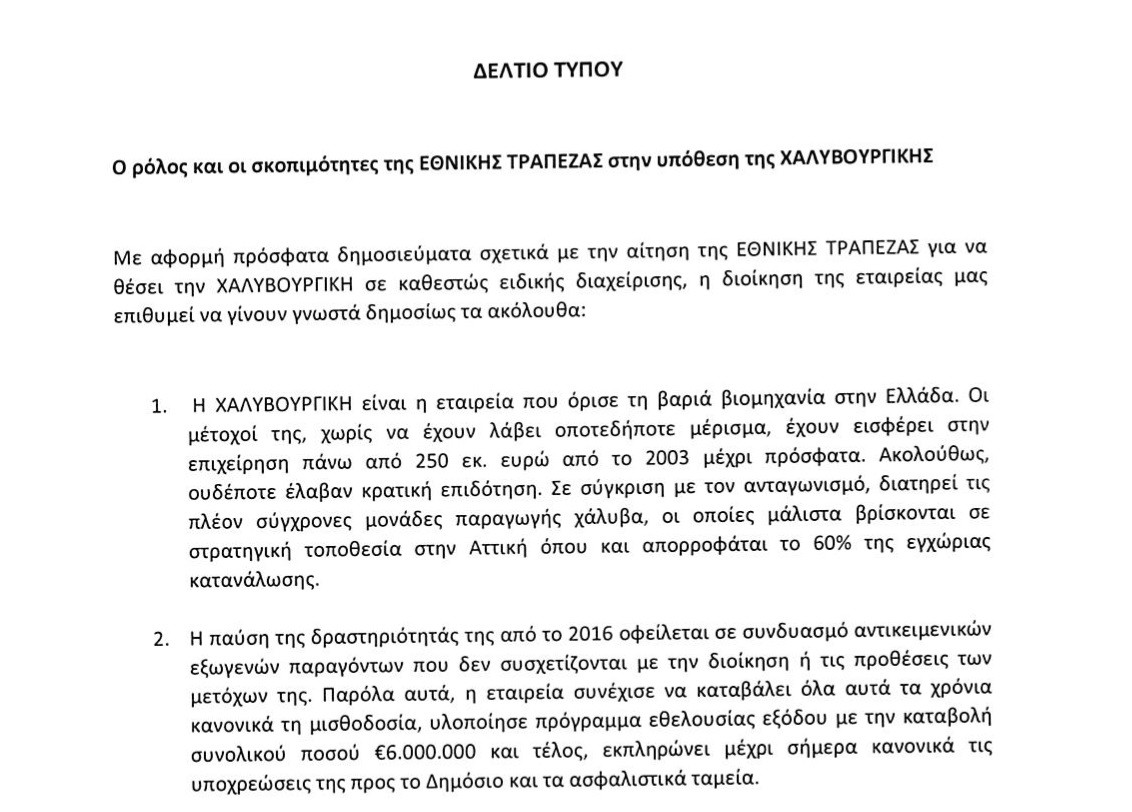 ΔΕΛΤΙΟ ΤΥΠΟΥ

Ο ρόλος και οι σκοπιμότητες της ΕΘΝΙΚΗΣ ΤΡΑΠΕΖΑΣ στην υπόθεση της ΧΑΛΥΒΟΥΡΓΙΚΗΣ

Με αφορμή πρόσφατα δημοσιεύματα σχετικά με την αίτηση της ΕΘΝΙΚΗΣ ΤΡΑΠΕΖΑΣ για να θέσει την ΧΑΛΥΒΟΥΡΓΙΚΗ σε καθεστώς ειδικής διαχείρισης, η διοίκηση της εταιρείας μας επιθυμεί να γίνουν γνωστά δημοσίως τα ακόλουθα:

1. Η ΧΑΛΥΒΟΥΡΓΙΚΗ είναι η εταιρεία που όρισε τη βαριά βιομηχανία στην Ελλάδα. Οι μέτοχοί της, χωρίς να έχουν λάβει οποτεδήποτε μέρισμα, έχουν εισφέρει στην επιχείρηση πάνω από 250 εκ. ευρώ από το 2003 μέχρι πρόσφατα. Ακολούθως, ουδέποτε έλαβαν κρατική επιδότηση. Σε σύγκριση με τον ανταγωνισμό, διατηρεί τις πλέον σύγχρονες μονάδες παραγωγής χάλυβα, οι οποίες μάλιστα βρίσκονται σε στρατηγική τοποθεσία στην Αττική όπου και απορροφάται το 60% της εγχώριας κατανάλωσης.

2. Η παύση της δραστηριότητάς της από το 2016 οφείλεται σε συνδυασμό αντικειμενικών εξωγενών παραγόντων που δεν συσχετίζονται με την διοίκηση ή τις προθέσεις των μετόχων της. Παρόλα αυτά, η εταιρεία συνέχισε να καταβάλει όλα αυτά τα χρόνια κανονικά τη μισθοδοσία, υλοποίησε πρόγραμμα εθελουσίας εξόδου με την καταβολή συνολικού ποσού €6.000.000 και τέλος, εκπληρώνει μέχρι σήμερα κανονικά τις υποχρεώσεις της προς το Δημόσιο και τα ασφαλιστικά ταμεία.